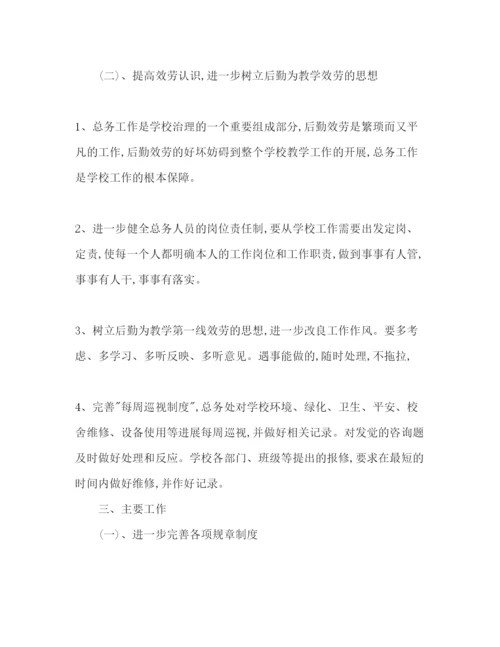 （二）、提高效劳认识，进一步树立后勤为教学效劳的思想

1、总务工作是学校治理的一个重要组成部分，后勤效劳是繁琐而又平凡的工作，后勤效劳的好坏妨碍到整个学校教学工作的开展，总务工作是学校工作的根本保障。

2、进一步健全总务人员的岗位责任制，要从学校工作需要出发定岗、定责，使每一个人都明确本人的工作岗位和工作职责，做到事事有人管，事事有人干，事事有落实。

3、树立后勤为教学第一线效劳的思想，进一步改良工作作风。要多考虑、多学习、多听反映、多听意见。遇事能做的，随时处理，不拖拉，

4、完善"每周巡视制度"，总务处对学校环境、绿化、卫生、平安、校舍维修、设备使用等进展每周巡视，并做好相关记录。对发觉的咨询题及时做好处理和反应。学校各部门、班级等提出的报修，要求在最短的时间内做好维修，并作好记录。

三、主要工作

（一）、进一步完善各项规章制度